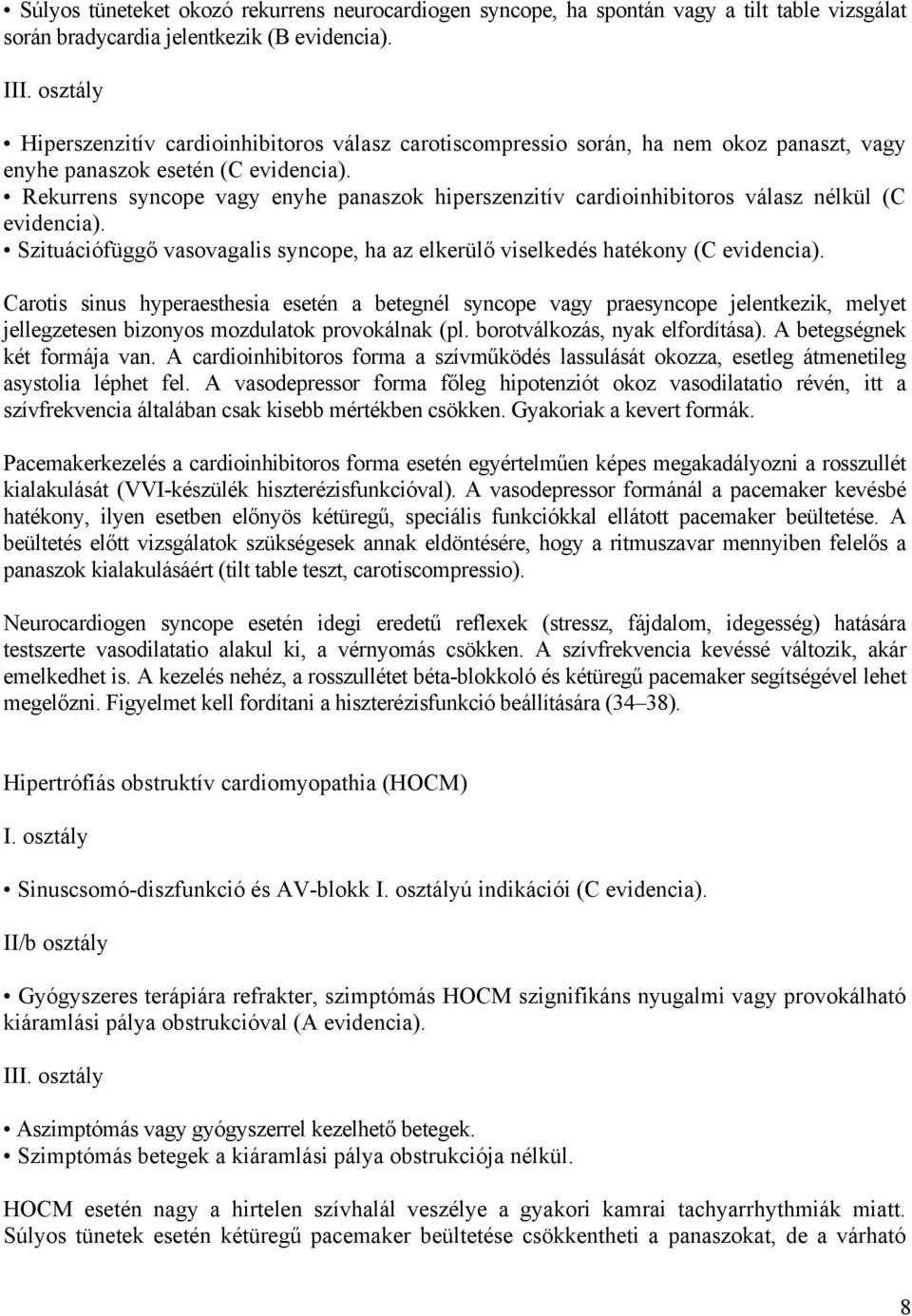 • Súlyos tüneteket okozó rekurrens neurocardiogen syncope, ha spontán vagy a tilt table vizsgálat során bradycardia jelentkezik (B evidencia).

III. osztály

• Hiperszenzitív cardioinhibitoros válasz carotiscompressio során, ha nem okoz panaszt, vagy enyhe panaszok esetén (C evidencia).
• Rekurrens syncope vagy enyhe panaszok hiperszenzitív cardioinhibitoros válasz nélkül (C evidencia).
• Szituációfüggő vasovagalis syncope, ha az elkerülő viselkedés hatékony (C evidencia).

Carotis sinus hyperaesthesia esetén a betegnél syncope vagy praesyncope jelentkezik, melyet jellegzetesen bizonyos mozdulatok provokálnak (pl. borotválkozás, nyak elfordítása). A betegségnek két formája van. A cardioinhibitoros forma a szívműködés lassulását okozza, esetleg átmenetileg asystolia léphet fel. A vasodepressor forma főleg hipotenziót okoz vasodilatatio révén, itt a szívfrekvencia általában csak kisebb mértékben csökken. Gyakoriak a kevert formák.

Pacemakerkezelés a cardioinhibitoros forma esetén egyértelműen képes megakadályozni a rosszullét kialakulását (VVI-készülék hiszterézisfunkcióval). A vasodepressor formánál a pacemaker kevésbé hatékony, ilyen esetben előnyös kétüregű, speciális funkciókkal ellátott pacemaker beültetése. A beültetés előtt vizsgálatok szükségesek annak eldöntésére, hogy a ritmuszavar mennyiben felelős a panaszok kialakulásáért (tilt table teszt, carotiscompressio).

Neurocardiogen syncope esetén idegi eredetű reflexek (stressz, fájdalom, idegesség) hatására testszerte vasodilatatio alakul ki, a vérnyomás csökken. A szívfrekvencia kevéssé változik, akár emelkedhet is. A kezelés nehéz, a rosszullétet béta-blokkoló és kétüregű pacemaker segítségével lehet megelőzni. Figyelmet kell fordítani a hiszterézisfunkció beállítására (34–38).

Hipertrófiás obstruktív cardiomyopathia (HOCM)

I. osztály

• Sinuscsomó-diszfunkció és AV-blokk I. osztályú indikációi (C evidencia).

II/b osztály

• Gyógyszeres terápiára refrakter, szimptómás HOCM szignifikáns nyugalmi vagy provokálható kiáramlási pálya obstrukcióval (A evidencia).

III. osztály

• Aszimptómás vagy gyógyszerrel kezelhető betegek.
• Szimptómás betegek a kiáramlási pálya obstrukciója nélkül.

HOCM esetén nagy a hirtelen szívhalál veszélye a gyakori kamrai tachyarrhythmiák miatt. Súlyos tünetek esetén kétüregű pacemaker beültetése csökkentheti a panaszokat, de a várható

8